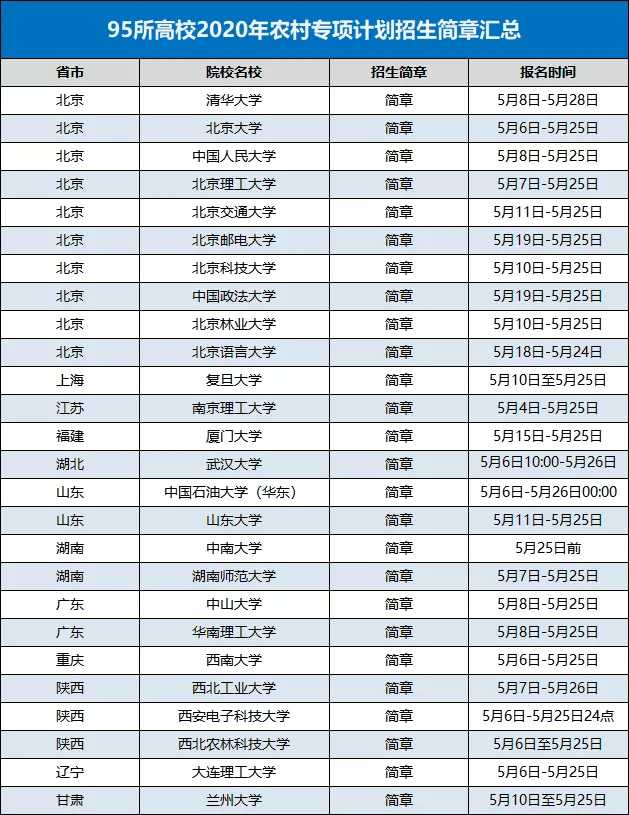 95所高校2020年农村专项计划招生简章汇总

| 省市 | 院校名校 | 招生简章 | 报名时间 |
|---|---|---|---|
| 北京 | 清华大学 | 简章 | 5月8日-5月28日 |
| 北京 | 北京大学 | 简章 | 5月6日-5月25日 |
| 北京 | 中国人民大学 | 简章 | 5月8日-5月25日 |
| 北京 | 北京理工大学 | 简章 | 5月7日-5月25日 |
| 北京 | 北京交通大学 | 简章 | 5月11日-5月25日 |
| 北京 | 北京邮电大学 | 简章 | 5月19日-5月25日 |
| 北京 | 北京科技大学 | 简章 | 5月10日-5月25日 |
| 北京 | 中国政法大学 | 简章 | 5月19日-5月25日 |
| 北京 | 北京林业大学 | 简章 | 5月10日-5月25日 |
| 北京 | 北京语言大学 | 简章 | 5月18日-5月24日 |
| 上海 | 复旦大学 | 简章 | 5月10日至5月25日 |
| 江苏 | 南京理工大学 | 简章 | 5月4日-5月25日 |
| 福建 | 厦门大学 | 简章 | 5月15日-5月25日 |
| 湖北 | 武汉大学 | 简章 | 5月6日10:00-5月26日 |
| 山东 | 中国石油大学（华东） | 简章 | 5月6日-5月26日00:00 |
| 山东 | 山东大学 | 简章 | 5月11日-5月25日 |
| 湖南 | 中南大学 | 简章 | 5月25日前 |
| 湖南 | 湖南师范大学 | 简章 | 5月7日-5月25日 |
| 广东 | 中山大学 | 简章 | 5月8日-5月25日 |
| 广东 | 华南理工大学 | 简章 | 5月8日-5月25日 |
| 重庆 | 西南大学 | 简章 | 5月6日-5月25日 |
| 陕西 | 西北工业大学 | 简章 | 5月7日-5月26日 |
| 陕西 | 西安电子科技大学 | 简章 | 5月6日-5月25日24点 |
| 陕西 | 西北农林科技大学 | 简章 | 5月6日至5月25日 |
| 辽宁 | 大连理工大学 | 简章 | 5月6日-5月25日 |
| 甘肃 | 兰州大学 | 简章 | 5月10日至5月25日 |